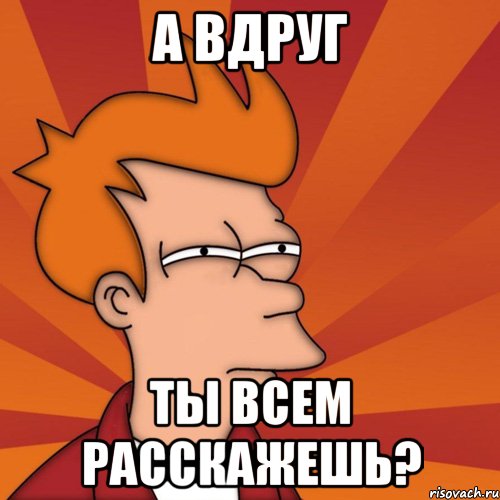 А ВДРУГ

ТЫ ВСЕМ РАССКАЖЕШЬ?

risovach.ru